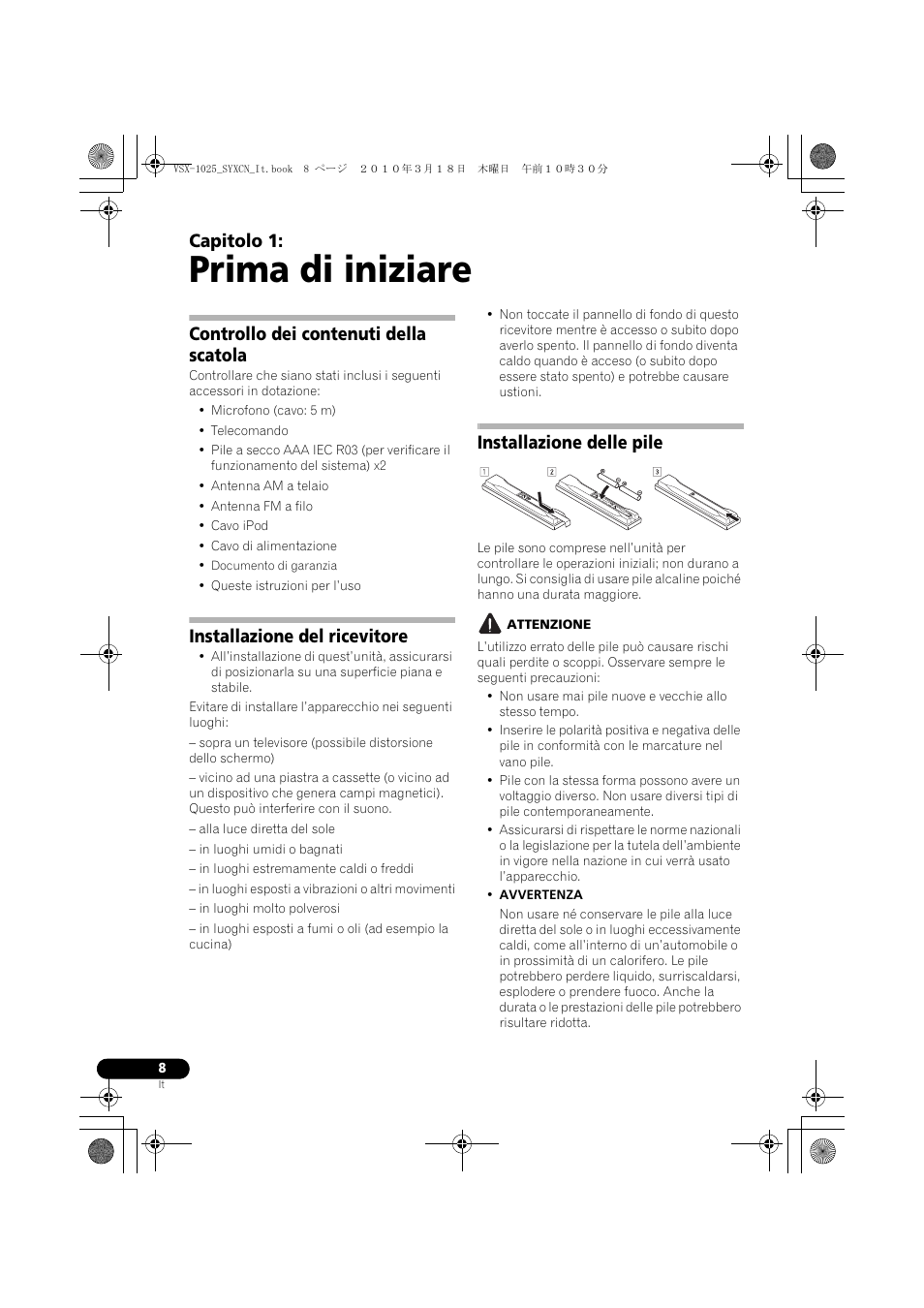 VSX-1025_SYXCN_It.book 8 ページ ２０１０年３月１８日 木曜日 午前１０時３０分

Capitolo 1:
Prima di iniziare

Controllo dei contenuti della scatola

Controllare che siano stati inclusi i seguenti accessori in dotazione:

• Microfono (cavo: 5 m)
• Telecomando
• Pile a secco AAA IEC R03 (per verificare il funzionamento del sistema) x2
• Antenna AM a telaio
• Antenna FM a filo
• Cavo iPod
• Cavo di alimentazione
• Documento di garanzia
• Queste istruzioni per l'uso

Installazione del ricevitore

• All'installazione di quest'unità, assicurarsi di posizionarla su una superficie piana e stabile.

Evitare di installare l'apparecchio nei seguenti luoghi:

– sopra un televisore (possibile distorsione dello schermo)

– vicino ad una piastra a cassette (o vicino ad un dispositivo che genera campi magnetici). Questo può interferire con il suono.

– alla luce diretta del sole

– in luoghi umidi o bagnati

– in luoghi estremamente caldi o freddi

– in luoghi esposti a vibrazioni o altri movimenti

– in luoghi molto polverosi

– in luoghi esposti a fumi o oli (ad esempio la cucina)

• Non toccate il pannello di fondo di questo ricevitore mentre è accesso o subito dopo averlo spento. Il pannello di fondo diventa caldo quando è acceso (o subito dopo essere stato spento) e potrebbe causare ustioni.

Installazione delle pile

1 2 3

Le pile sono comprese nell'unità per controllare le operazioni iniziali; non durano a lungo. Si consiglia di usare pile alcaline poiché hanno una durata maggiore.

ATTENZIONE

L'utilizzo errato delle pile può causare rischi quali perdite o scoppi. Osservare sempre le seguenti precauzioni:

• Non usare mai pile nuove e vecchie allo stesso tempo.
• Inserire le polarità positiva e negativa delle pile in conformità con le marcature nel vano pile.
• Pile con la stessa forma possono avere un voltaggio diverso. Non usare diversi tipi di pile contemporaneamente.
• Assicurarsi di rispettare le norme nazionali o la legislazione per la tutela dell'ambiente in vigore nella nazione in cui verrà usato l'apparecchio.
• AVVERTENZA
Non usare né conservare le pile alla luce diretta del sole o in luoghi eccessivamente caldi, come all'interno di un'automobile o in prossimità di un calorifero. Le pile potrebbero perdere liquido, surriscaldarsi, esplodere o prendere fuoco. Anche la durata o le prestazioni delle pile potrebbero risultare ridotta.

8
It